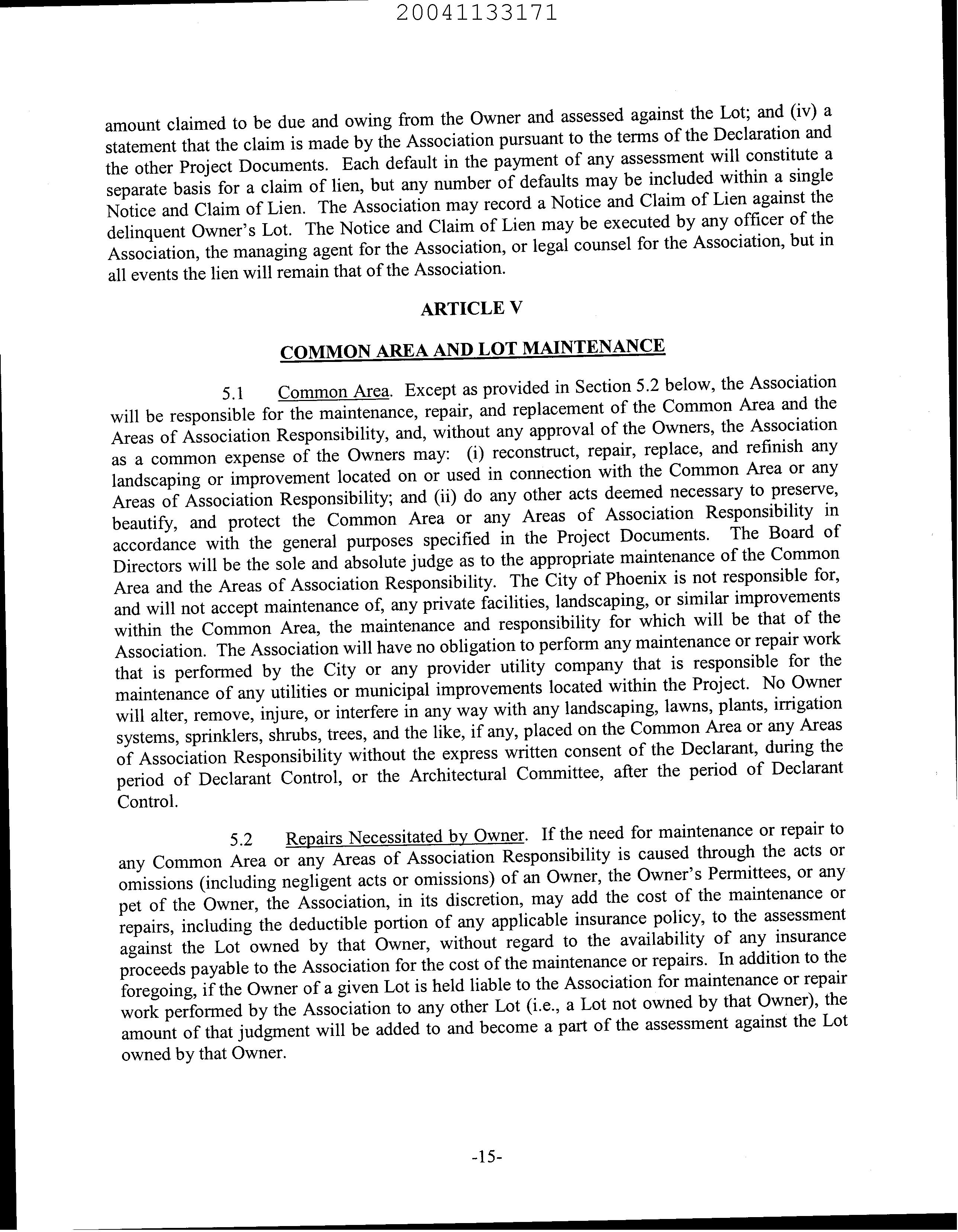 20041133171

amount claimed to be due and owing from the Owner and assessed against the Lot; and (iv) a statement that the claim is made by the Association pursuant to the terms of the Declaration and the other Project Documents. Each default in the payment of any assessment will constitute a separate basis for a claim of lien, but any number of defaults may be included within a single Notice and Claim of Lien. The Association may record a Notice and Claim of Lien against the delinquent Owner's Lot. The Notice and Claim of Lien may be executed by any officer of the Association, the managing agent for the Association, or legal counsel for the Association, but in all events the lien will remain that of the Association.

ARTICLE V

COMMON AREA AND LOT MAINTENANCE

5.1 Common Area. Except as provided in Section 5.2 below, the Association will be responsible for the maintenance, repair, and replacement of the Common Area and the Areas of Association Responsibility, and, without any approval of the Owners, the Association as a common expense of the Owners may: (i) reconstruct, repair, replace, and refinish any landscaping or improvement located on or used in connection with the Common Area or any Areas of Association Responsibility; and (ii) do any other acts deemed necessary to preserve, beautify, and protect the Common Area or any Areas of Association Responsibility in accordance with the general purposes specified in the Project Documents. The Board of Directors will be the sole and absolute judge as to the appropriate maintenance of the Common Area and the Areas of Association Responsibility. The City of Phoenix is not responsible for, and will not accept maintenance of, any private facilities, landscaping, or similar improvements within the Common Area, the maintenance and responsibility for which will be that of the Association. The Association will have no obligation to perform any maintenance or repair work that is performed by the City or any provider utility company that is responsible for the maintenance of any utilities or municipal improvements located within the Project. No Owner will alter, remove, injure, or interfere in any way with any landscaping, lawns, plants, irrigation systems, sprinklers, shrubs, trees, and the like, if any, placed on the Common Area or any Areas of Association Responsibility without the express written consent of the Declarant, during the period of Declarant Control, or the Architectural Committee, after the period of Declarant Control.

5.2 Repairs Necessitated by Owner. If the need for maintenance or repair to any Common Area or any Areas of Association Responsibility is caused through the acts or omissions (including negligent acts or omissions) of an Owner, the Owner's Permittees, or any pet of the Owner, the Association, in its discretion, may add the cost of the maintenance or repairs, including the deductible portion of any applicable insurance policy, to the assessment against the Lot owned by that Owner, without regard to the availability of any insurance proceeds payable to the Association for the cost of the maintenance or repairs. In addition to the foregoing, if the Owner of a given Lot is held liable to the Association for maintenance or repair work performed by the Association to any other Lot (i.e., a Lot not owned by that Owner), the amount of that judgment will be added to and become a part of the assessment against the Lot owned by that Owner.

-15-